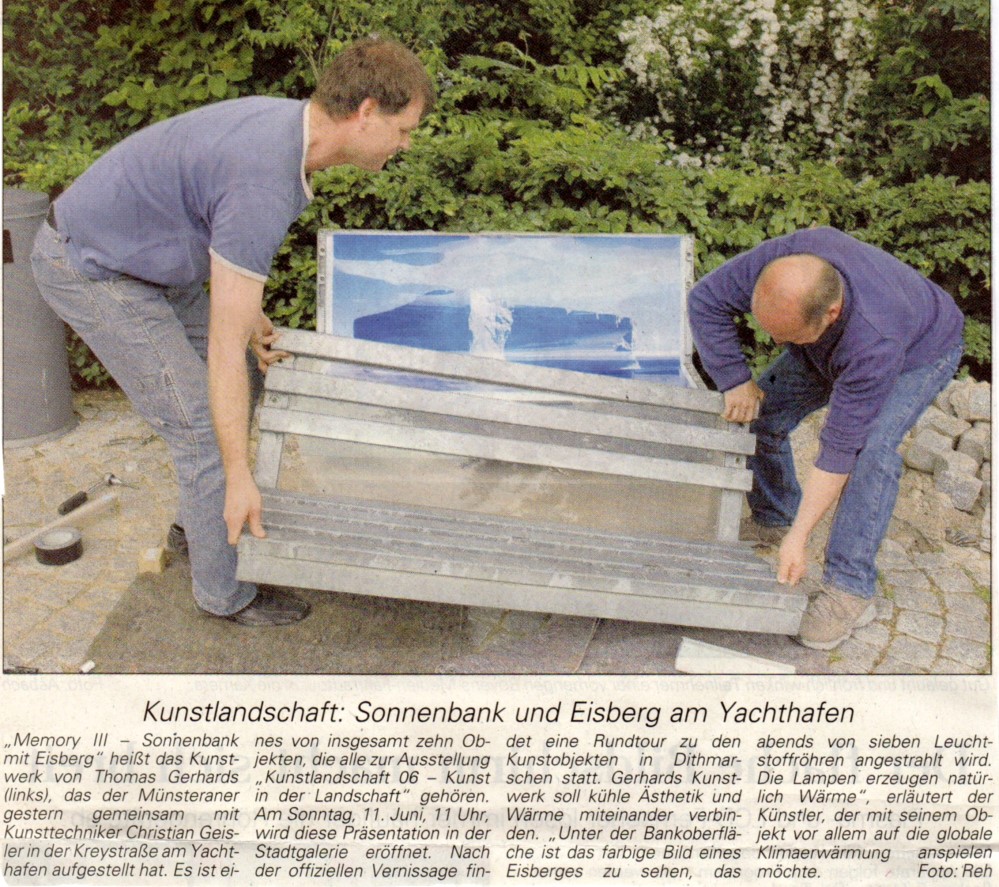 Kunstlandschaft: Sonnenbank und Eisberg am Yachthafen

„Memory III – Sonnenbank mit Eisberg" heißt das Kunstwerk von Thomas Gerhards (links), das der Münsteraner gestern gemeinsam mit Kunsttechniker Christian Geisler in der Kreystraße am Yachthafen aufgestellt hat. Es ist eines von insgesamt zehn Objekten, die alle zur Ausstellung „Kunstlandschaft 06 – Kunst in der Landschaft" gehören. Am Sonntag, 11. Juni, 11 Uhr, wird diese Präsentation in der Stadtgalerie eröffnet. Nach der offiziellen Vernissage findet eine Rundtour zu den Kunstobjekten in Dithmarschen statt. Gerhards Kunstwerk soll kühle Ästhetik und Wärme miteinander verbinden. „Unter der Bankoberfläche ist das farbige Bild eines Eisberges zu sehen, das abends von sieben Leuchtstoffröhren angestrahlt wird. Die Lampen erzeugen natürlich Wärme", erläutert der Künstler, der mit seinem Objekt vor allem auf die globale Klimaerwärmung anspielen möchte. Foto: Reh